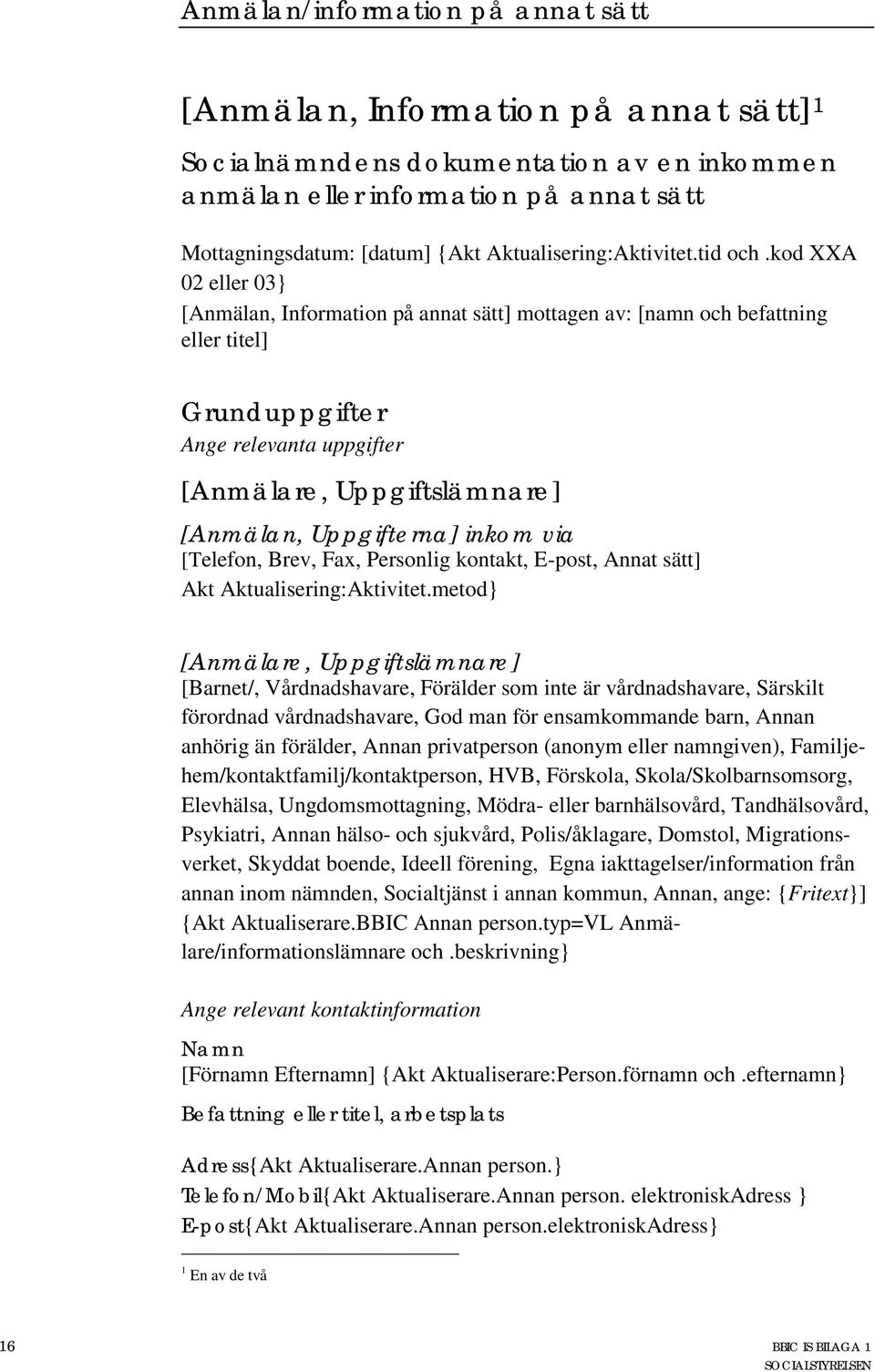 Anmälan/information på annat sätt

[Anmälan, Information på annat sätt]$^1$

Socialnämndens dokumentation av en inkommen anmälan eller information på annat sätt

Mottagningsdatum: [datum] {Akt Aktualisering:Aktivitet.tid och .kod XXA 02 eller 03}

[Anmälan, Information på annat sätt] mottagen av: [namn och befattning eller titel]

Grunduppgifter

Ange relevanta uppgifter

[Anmälare, Uppgiftslämnare]

[Anmälan, Uppgifterna] inkom via

[Telefon, Brev, Fax, Personlig kontakt, E-post, Annat sätt] Akt Aktualisering:Aktivitet.metod}

[Anmälare, Uppgiftslämnare]

[Barnet/, Vårdnadshavare, Förälder som inte är vårdnadshavare, Särskilt förordnad vårdnadshavare, God man för ensamkommande barn, Annan anhörig än förälder, Annan privatperson (anonym eller namngiven), Familjehem/kontaktfamilj/kontaktperson, HVB, Förskola, Skola/Skolbarnsomsorg, Elevhälsa, Ungdomsmottagning, Mödra- eller barnhälsovård, Tandhälsovård, Psykiatri, Annan hälso- och sjukvård, Polis/åklagare, Domstol, Migrationsverket, Skyddat boende, Ideell förening, Egna iakttagelser/information från annan inom nämnden, Socialtjänst i annan kommun, Annan, ange: {Fritext}] {Akt Aktualiserare.BBIC Annan person.typ=VL Anmälare/informationslämnare och .beskrivning}

Ange relevant kontaktinformation

Namn

[Förnamn Efternamn] {Akt Aktualiserare:Person.förnamn och .efternamn}

Befattning eller titel, arbetsplats

Adress{Akt Aktualiserare.Annan person.}

Telefon/Mobil{Akt Aktualiserare.Annan person. elektroniskAdress }

E-post{Akt Aktualiserare.Annan person.elektroniskAdress}

$^1$ En av de två

16

BBIC IS BILAGA 1
SOCIALSTYRELSEN